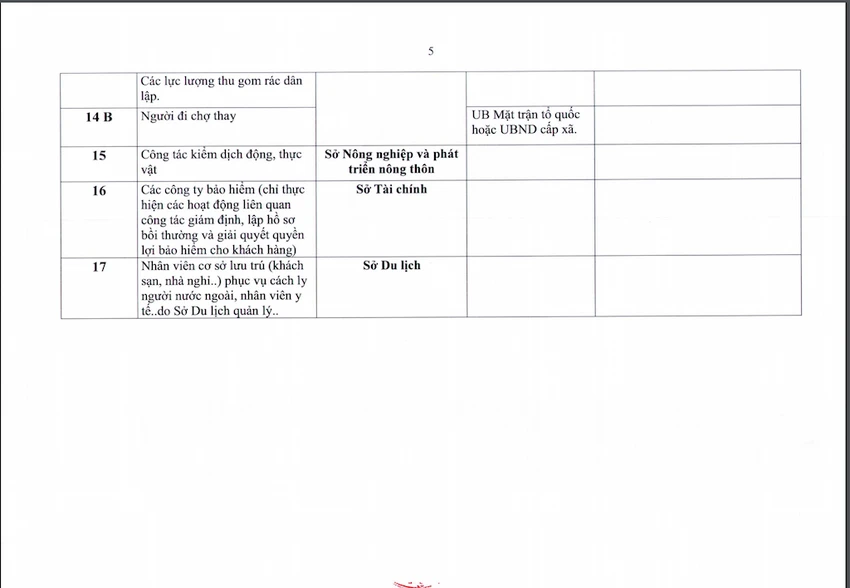 5

|  | Các lực lượng thu gom rác dân lập. |  |  |  |
|---|---|---|---|---|
| 14 B | Người đi chợ thay |  | UB Mặt trận tổ quốc hoặc UBND cấp xã. |  |
| 15 | Công tác kiểm dịch động, thực vật | Sở Nông nghiệp và phát triển nông thôn |  |  |
| 16 | Các công ty bảo hiểm (chỉ thực hiện các hoạt động liên quan công tác giám định, lập hồ sơ bồi thường và giải quyết quyền lợi bảo hiểm cho khách hàng) | Sở Tài chính |  |  |
| 17 | Nhân viên cơ sở lưu trú (khách sạn, nhà nghỉ..) phục vụ cách ly người nước ngoài, nhân viên y tế..do Sở Du lịch quản lý.. | Sở Du lịch |  |  |